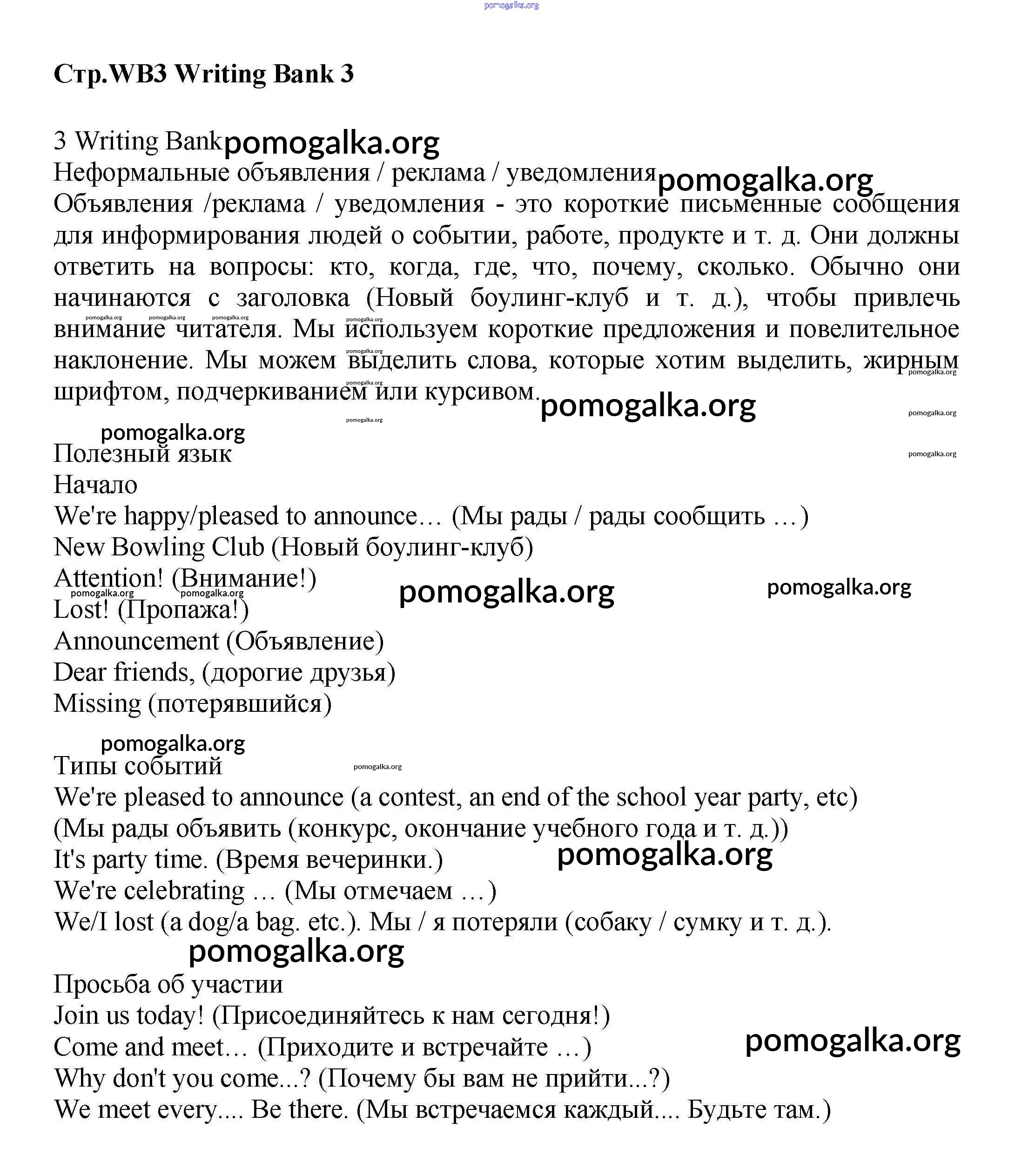 pomogalka.org

Стр.WB3 Writing Bank 3

3 Writing Bank pomogalka.org
Неформальные объявления / реклама / уведомления pomogalka.org
Объявления /реклама / уведомления - это короткие письменные сообщения для информирования людей о событии, работе, продукте и т. д. Они должны ответить на вопросы: кто, когда, где, что, почему, сколько. Обычно они начинаются с заголовка (Новый боулинг-клуб и т. д.), чтобы привлечь внимание читателя. Мы используем короткие предложения и повелительное наклонение. Мы можем выделить слова, которые хотим выделить, жирным шрифтом, подчеркиванием или курсивом. pomogalka.org

pomogalka.org
Полезный язык
Начало
We're happy/pleased to announce… (Мы рады / рады сообщить …)
New Bowling Club (Новый боулинг-клуб)
Attention! (Внимание!) pomogalka.org pomogalka.org
Lost! (Пропажа!)
Announcement (Объявление)
Dear friends, (дорогие друзья)
Missing (потерявшийся)

pomogalka.org
Типы событий
We're pleased to announce (a contest, an end of the school year party, etc)
(Мы рады объявить (конкурс, окончание учебного года и т. д.))
It's party time. (Время вечеринки.) pomogalka.org
We're celebrating … (Мы отмечаем …)
We/I lost (a dog/a bag. etc.). Мы / я потеряли (собаку / сумку и т. д.).
pomogalka.org
Просьба об участии
Join us today! (Присоединяйтесь к нам сегодня!)
Come and meet… (Приходите и встречайте …) pomogalka.org
Why don't you come...? (Почему бы вам не прийти...?)
We meet every.... Be there. (Мы встречаемся каждый.... Будьте там.)